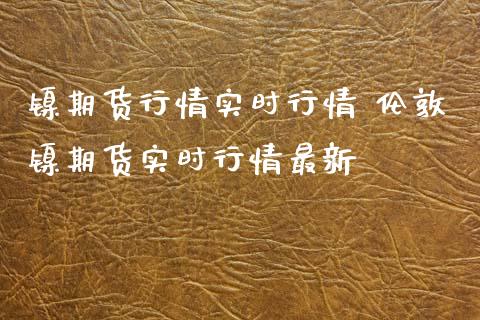 镍期货行情实时行情 伦敦镍期货实时行情最新